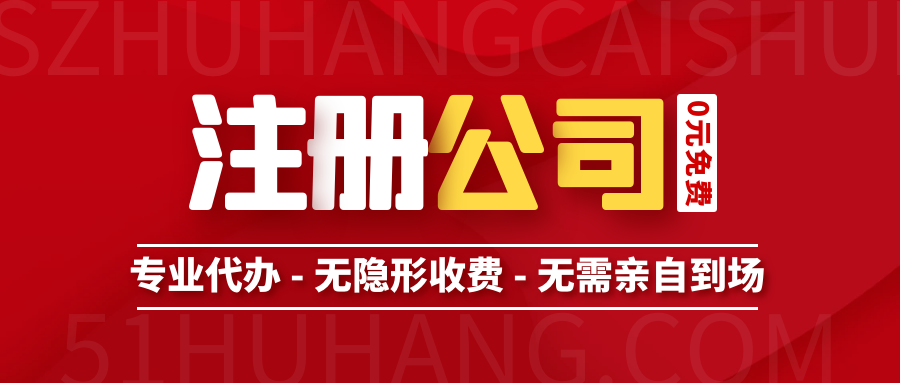 SZHUHANGCAISHUI

注册公司

0元免费

专业代办 - 无隐形收费 - 无需亲自到场

51HUHANG.COM